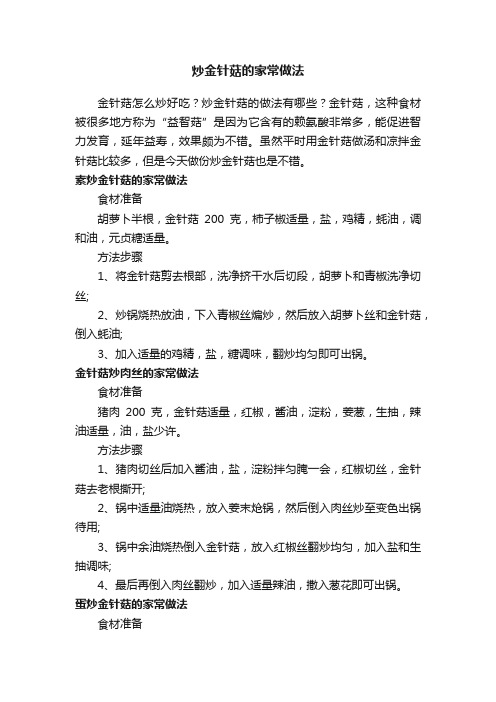 炒金针菇的家常做法

金针菇怎么炒好吃？炒金针菇的做法有哪些？金针菇，这种食材被很多地方称为“益智菇”是因为它含有的赖氨酸非常多，能促进智力发育，延年益寿，效果颇为不错。虽然平时用金针菇做汤和凉拌金针菇比较多，但是今天做份炒金针菇也是不错。

素炒金针菇的家常做法

食材准备

胡萝卜半根，金针菇 200 克，柿子椒适量，盐，鸡精，蚝油，调和油，元贞糖适量。

方法步骤

1、将金针菇剪去根部，洗净挤干水后切段，胡萝卜和青椒洗净切丝;

2、炒锅烧热放油，下入青椒丝煸炒，然后放入胡萝卜丝和金针菇，倒入蚝油;

3、加入适量的鸡精，盐，糖调味，翻炒均匀即可出锅。

金针菇炒肉丝的家常做法

食材准备

猪肉 200 克，金针菇适量，红椒，酱油，淀粉，姜葱，生抽，辣油适量，油，盐少许。

方法步骤

1、猪肉切丝后加入酱油，盐，淀粉拌匀腌一会，红椒切丝，金针菇去老根撕开;

2、锅中适量油烧热，放入姜末炝锅，然后倒入肉丝炒至变色出锅待用;

3、锅中余油烧热倒入金针菇，放入红椒丝翻炒均匀，加入盐和生抽调味;

4、最后再倒入肉丝翻炒，加入适量辣油，撒入葱花即可出锅。

蛋炒金针菇的家常做法

食材准备